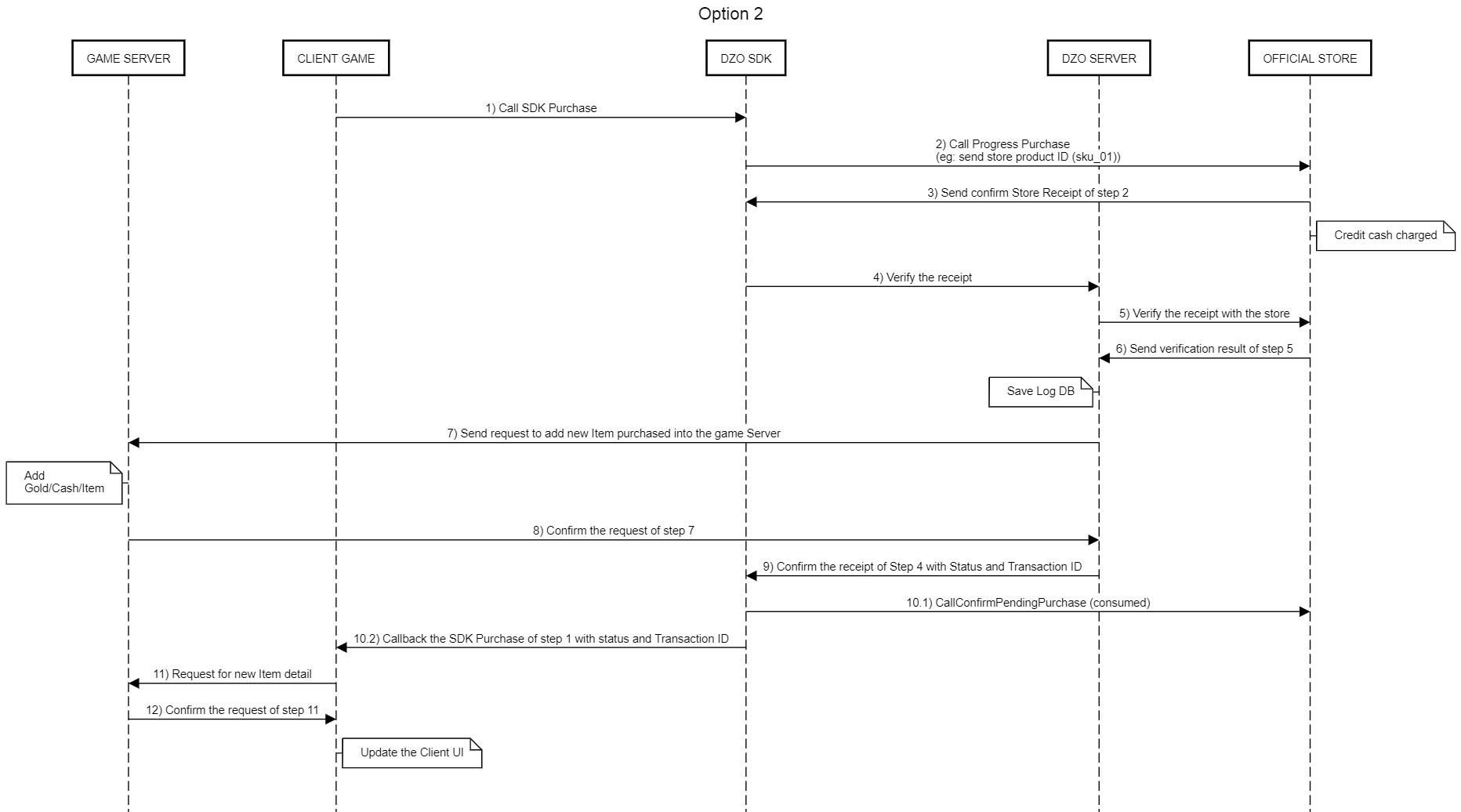 Option 2

GAME SERVER

CLIENT GAME

DZO SDK

DZO SERVER

OFFICIAL STORE

1) Call SDK Purchase

2) Call Progress Purchase
(eg: send store product ID (sku_01))

3) Send confirm Store Receipt of step 2

Credit cash charged

4) Verify the receipt

5) Verify the receipt with the store

6) Send verification result of step 5

Save Log DB

7) Send request to add new Item purchased into the game Server

Add
Gold/Cash/Item

8) Confirm the request of step 7

9) Confirm the receipt of Step 4 with Status and Transaction ID

10.1) CallConfirmPendingPurchase (consumed)

10.2) Callback the SDK Purchase of step 1 with status and Transaction ID

11) Request for new Item detail

12) Confirm the request of step 11

Update the Client UI